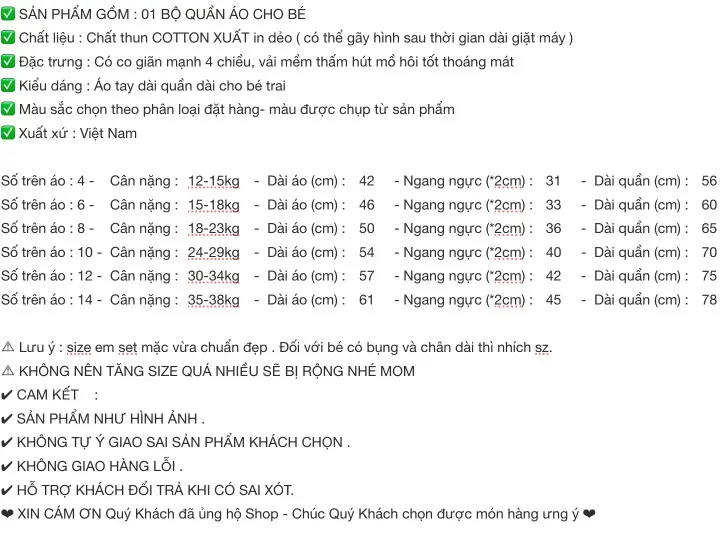 ✅ SẢN PHẨM GỒM : 01 BỘ QUẦN ÁO CHO BÉ
✅ Chất liệu : Chất thun COTTON XUẤT in dẻo ( có thể gãy hình sau thời gian dài giặt máy )
✅ Đặc trưng : Có co giãn mạnh 4 chiều, vải mềm thấm hút mồ hôi tốt thoáng mát
✅ Kiểu dáng : Áo tay dài quần dài cho bé trai
✅ Màu sắc chọn theo phân loại đặt hàng- màu được chụp từ sản phẩm
✅ Xuất xứ : Việt Nam

Số trên áo : 4 - Cân nặng : 12-15kg - Dài áo (cm) : 42 - Ngang ngực (*2cm) : 31 - Dài quần (cm) : 56
Số trên áo : 6 - Cân nặng : 15-18kg - Dài áo (cm) : 46 - Ngang ngực (*2cm) : 33 - Dài quần (cm) : 60
Số trên áo : 8 - Cân nặng : 18-23kg - Dài áo (cm) : 50 - Ngang ngực (*2cm) : 36 - Dài quần (cm) : 65
Số trên áo : 10 - Cân nặng : 24-29kg - Dài áo (cm) : 54 - Ngang ngực (*2cm) : 40 - Dài quần (cm) : 70
Số trên áo : 12 - Cân nặng : 30-34kg - Dài áo (cm) : 57 - Ngang ngực (*2cm) : 42 - Dài quần (cm) : 75
Số trên áo : 14 - Cân nặng : 35-38kg - Dài áo (cm) : 61 - Ngang ngực (*2cm) : 45 - Dài quần (cm) : 78

⚠ Lưu ý : size em set mặc vừa chuẩn đẹp . Đối với bé có bụng và chân dài thì nhích sz.
⚠ KHÔNG NÊN TĂNG SIZE QUÁ NHIỀU SẼ BỊ RỘNG NHÉ MOM
✔ CAM KẾT :
✔ SẢN PHẨM NHƯ HÌNH ẢNH .
✔ KHÔNG TỰ Ý GIAO SAI SẢN PHẨM KHÁCH CHỌN .
✔ KHÔNG GIAO HÀNG LỖI .
✔ HỖ TRỢ KHÁCH ĐỔI TRẢ KHI CÓ SAI XÓT.
❤ XIN CÁM ƠN Quý Khách đã ủng hộ Shop - Chúc Quý Khách chọn được món hàng ưng ý ❤